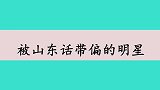 被山东话带偏的明星